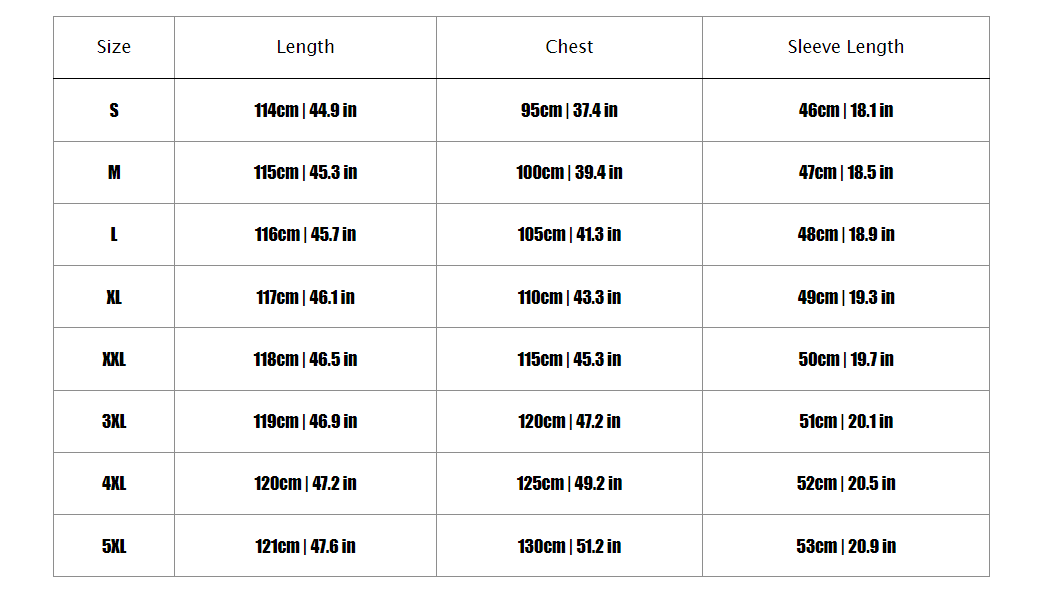 | Size | Length | Chest | Sleeve Length |
|---|---|---|---|
| S | 114cm \| 44.9 in | 95cm \| 37.4 in | 46cm \| 18.1 in |
| M | 115cm \| 45.3 in | 100cm \| 39.4 in | 47cm \| 18.5 in |
| L | 116cm \| 45.7 in | 105cm \| 41.3 in | 48cm \| 18.9 in |
| XL | 117cm \| 46.1 in | 110cm \| 43.3 in | 49cm \| 19.3 in |
| XXL | 118cm \| 46.5 in | 115cm \| 45.3 in | 50cm \| 19.7 in |
| 3XL | 119cm \| 46.9 in | 120cm \| 47.2 in | 51cm \| 20.1 in |
| 4XL | 120cm \| 47.2 in | 125cm \| 49.2 in | 52cm \| 20.5 in |
| 5XL | 121cm \| 47.6 in | 130cm \| 51.2 in | 53cm \| 20.9 in |